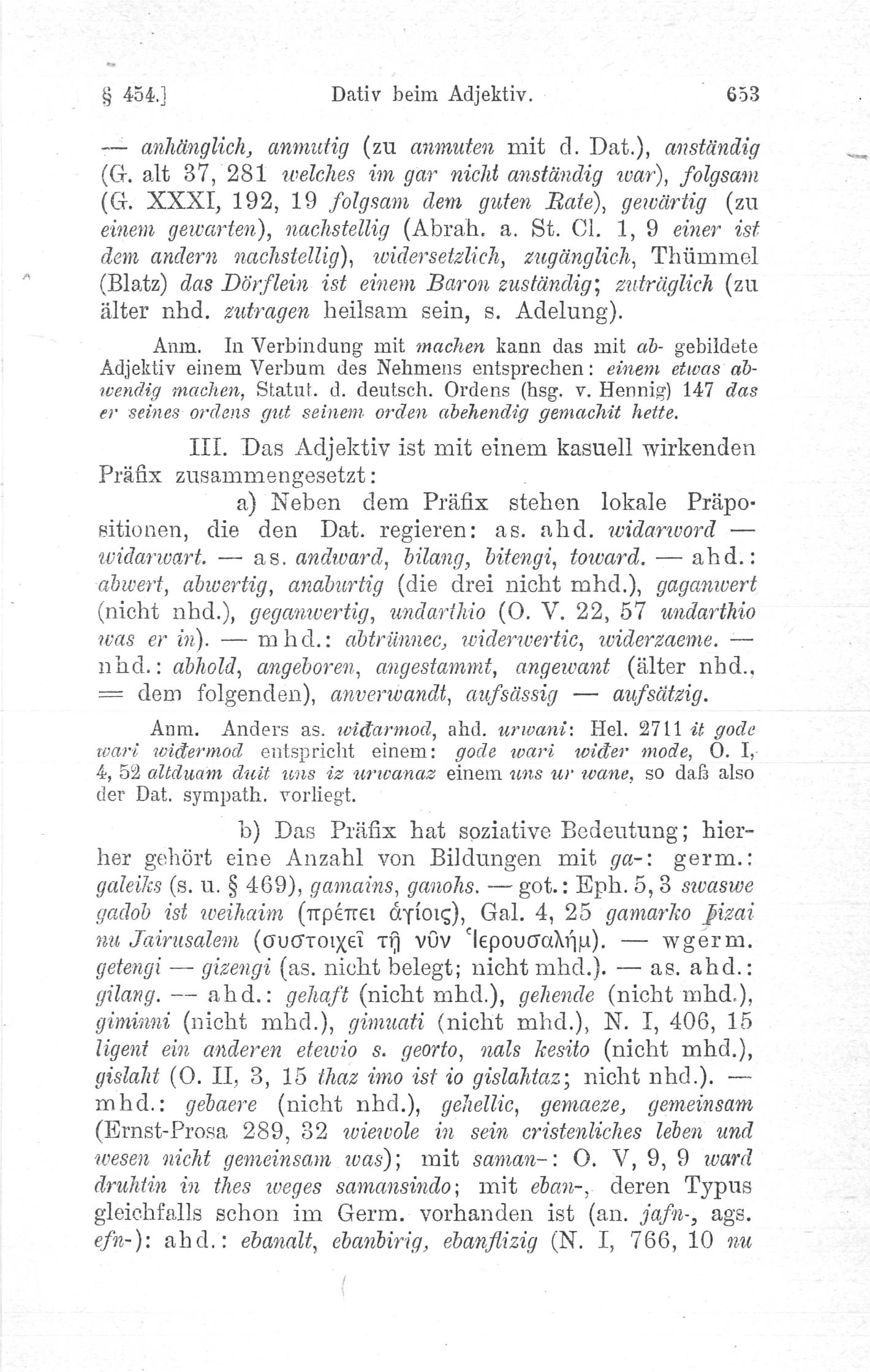 § 454.] Dativ beim Adjektiv. 653

— anhänglich, anmutig (zu anmuten mit d. Dat.), anständig (G. alt 37, 281 welches im gar nicht anständig war), folgsam (G. XXXI, 192, 19 folgsam dem guten Rate), gewärtig (zu einem gewarten), nachstellig (Abrah. a. St. Cl. 1, 9 einer ist dem andern nachstellig), widersetzlich, zugänglich, Thümmel (Blatz) das Dörflein ist einem Baron zuständig; zuträglich (zu älter nhd. zutragen heilsam sein, s. Adelung).

Anm. In Verbindung mit machen kann das mit ab- gebildete Adjektiv einem Verbum des Nehmens entsprechen: einem etwas abwendig machen, Statut. d. deutsch. Ordens (hsg. v. Hennig) 147 das er seines ordens gut seinem orden abehendig gemachit hette.

III. Das Adjektiv ist mit einem kasuell wirkenden Präfix zusammengesetzt:

a) Neben dem Präfix stehen lokale Präpositionen, die den Dat. regieren: as. ahd. widarword — widarwart. — as. andward, bilang, bitengi, toward. — ahd.: abwert, abwertig, anaburtig (die drei nicht mhd.), gaganwert (nicht nhd.), geganwertig, undarthio (O. V. 22, 57 undarthio was er in). — mhd.: abtrünnec, widerwertic, widerzaeme. — nhd.: abhold, angeboren, angestammt, angewant (älter nhd., = dem folgenden), anverwandt, aufsässig — aufsätzig.

Anm. Anders as. wiđarmod, ahd. urwani: Hel. 2711 it gode wari wiđermod entspricht einem: gode wari wiđer mode, O. I, 4, 52 altduam duit uns iz urwanaz einem uns ur wane, so daß also der Dat. sympath. vorliegt.

b) Das Präfix hat soziative Bedeutung; hierher gehört eine Anzahl von Bildungen mit ga-: germ.: galeiks (s. u. § 469), gamains, ganohs. — got.: Eph. 5, 3 swaswe gadob ist weihaim (πρέπει ἁγίοις), Gal. 4, 25 gamarko þizai nu Jairusalem (συστοιχεῖ τῇ νῦν Ἱερουσαλήμ). — wgerm. getengi — gizengi (as. nicht belegt; nicht mhd.). — as. ahd.: gilang. — ahd.: gehaft (nicht mhd.), gehende (nicht mhd.), giminni (nicht mhd.), gimuati (nicht mhd.), N. I, 406, 15 ligent ein anderen etewio s. georto, nals kesito (nicht mhd.), gislaht (O. II, 3, 15 thaz imo ist io gislahtaz; nicht nhd.). — mhd.: gebaere (nicht nhd.), gehellic, gemaeze, gemeinsam (Ernst-Prosa 289, 32 wiewole in sein cristenliches leben und wesen nicht gemeinsam was); mit saman-: O. V, 9, 9 ward druhtin in thes weges samansindo; mit eban-, deren Typus gleichfalls schon im Germ. vorhanden ist (an. jafn-, ags. efn-): ahd.: ebanalt, ebanbirig, ebanflizig (N. I, 766, 10 nu